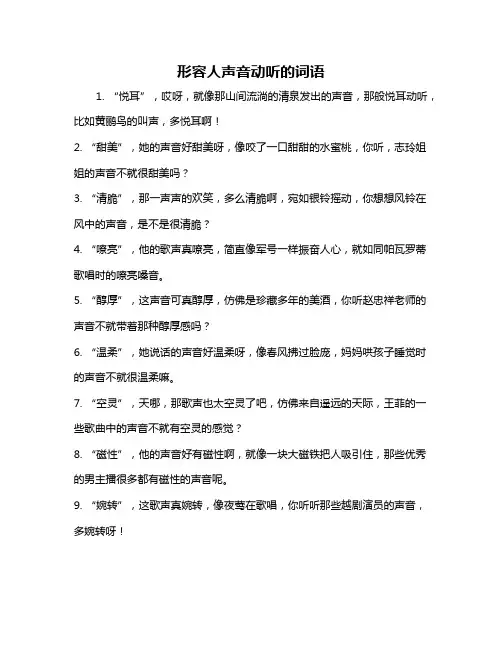 形容人声音动听的词语

1. “悦耳”，哎呀，就像那山间流淌的清泉发出的声音，那般悦耳动听，比如黄鹂鸟的叫声，多悦耳啊！

2. “甜美”，她的声音好甜美呀，像咬了一口甜甜的水蜜桃，你听，志玲姐姐的声音不就很甜美吗？

3. “清脆”，那一声声的欢笑，多么清脆啊，宛如银铃摇动，你想想风铃在风中的声音，是不是很清脆？

4. “嘹亮”，他的歌声真嘹亮，简直像军号一样振奋人心，就如同帕瓦罗蒂歌唱时的嘹亮嗓音。

5. “醇厚”，这声音可真醇厚，仿佛是珍藏多年的美酒，你听赵忠祥老师的声音不就带着那种醇厚感吗？

6. “温柔”，她说话的声音好温柔呀，像春风拂过脸庞，妈妈哄孩子睡觉时的声音不就很温柔嘛。

7. “空灵”，天哪，那歌声也太空灵了吧，仿佛来自遥远的天际，王菲的一些歌曲中的声音不就有空灵的感觉？

8. “磁性”，他的声音好有磁性啊，就像一块大磁铁把人吸引住，那些优秀的男主播很多都有磁性的声音呢。

9. “婉转”，这歌声真婉转，像夜莺在歌唱，你听听那些越剧演员的声音，多婉转呀！